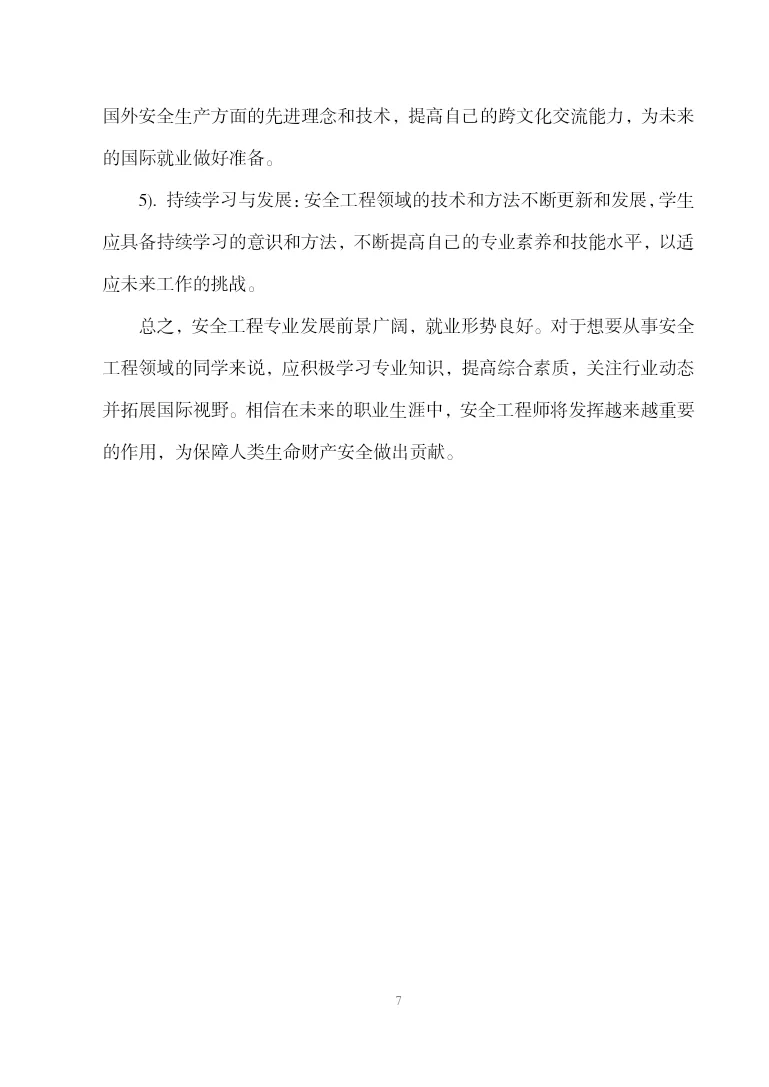 国外安全生产方面的先进理念和技术，提高自己的跨文化交流能力，为未来的国际就业做好准备。

5). 持续学习与发展：安全工程领域的技术和方法不断更新和发展，学生应具备持续学习的意识和方法，不断提高自己的专业素养和技能水平，以适应未来工作的挑战。

总之，安全工程专业发展前景广阔，就业形势良好。对于想要从事安全工程领域的同学来说，应积极学习专业知识，提高综合素质，关注行业动态并拓展国际视野。相信在未来的职业生涯中，安全工程师将发挥越来越重要的作用，为保障人类生命财产安全做出贡献。

7